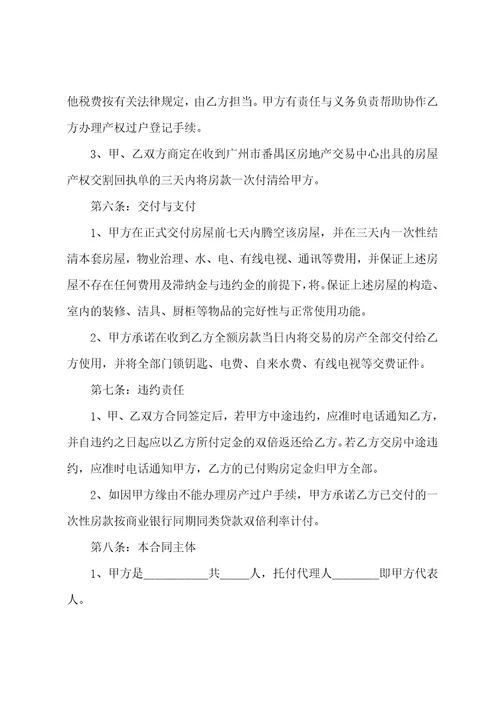 他税费按有关法律规定，由乙方担当。甲方有责任与义务负责帮助协作乙方办理产权过户登记手续。

3、甲、乙双方商定在收到广州市番禺区房地产交易中心出具的房屋产权交割回执单的三天内将房款一次付清给甲方。

第六条：交付与支付

1、甲方在正式交付房屋前七天内腾空该房屋，并在三天内一次性结清本套房屋，物业治理、水、电、有线电视、通讯等费用，并保证上述房屋不存在任何费用及滞纳金与违约金的前提下，将。保证上述房屋的构造、室内的装修、洁具、厨柜等物品的完好性与正常使用功能。

2、甲方承诺在收到乙方全额房款当日内将交易的房产全部交付给乙方使用，并将全部门锁钥匙、电费、自来水费、有线电视等交费证件。

第七条：违约责任

1、甲、乙双方合同签定后，若甲方中途违约，应准时电话通知乙方，并自违约之日起应以乙方所付定金的双倍返还给乙方。若乙方交房中途违约，应准时电话通知甲方，乙方的已付购房定金归甲方全部。

2、如因甲方缘由不能办理房产过户手续，甲方承诺乙方已交付的一次性房款按商业银行同期同类贷款双倍利率计付。

第八条：本合同主体

1、甲方是__________共_____人，托付代理人_______即甲方代表人。